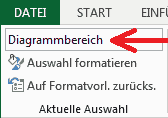 DATEI START EINFÜ

Diagrammbereich

Auswahl formatieren

Auf Formatvorl. zurücks.

Aktuelle Auswahl